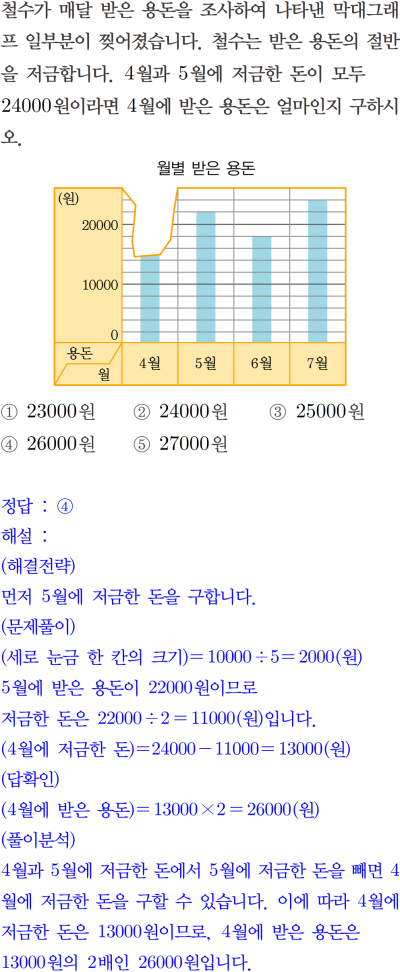 철수가 매달 받은 용돈을 조사하여 나타낸 막대그래프 일부분이 찢어졌습니다. 철수는 받은 용돈의 절반을 저금합니다. 4월과 5월에 저금한 돈이 모두 24000원이라면 4월에 받은 용돈은 얼마인지 구하시오.

월별 받은 용돈

(원)
20000
10000
0
용돈
월
4월
5월
6월
7월

① 23000원 ② 24000원 ③ 25000원
④ 26000원 ⑤ 27000원

정답 : ④
해설 :
(해결전략)
먼저 5월에 저금한 돈을 구합니다.
(문제풀이)
(세로 눈금 한 칸의 크기)$=10000\div5=2000$(원)
5월에 받은 용돈이 22000원이므로
저금한 돈은 $22000\div2=11000$(원)입니다.
(4월에 저금한 돈)$=24000-11000=13000$(원)
(답확인)
(4월에 받은 용돈)$=13000\times2=26000$(원)
(풀이분석)
4월과 5월에 저금한 돈에서 5월에 저금한 돈을 빼면 4월에 저금한 돈을 구할 수 있습니다. 이에 따라 4월에 저금한 돈은 13000원이므로, 4월에 받은 용돈은 13000원의 2배인 26000원입니다.